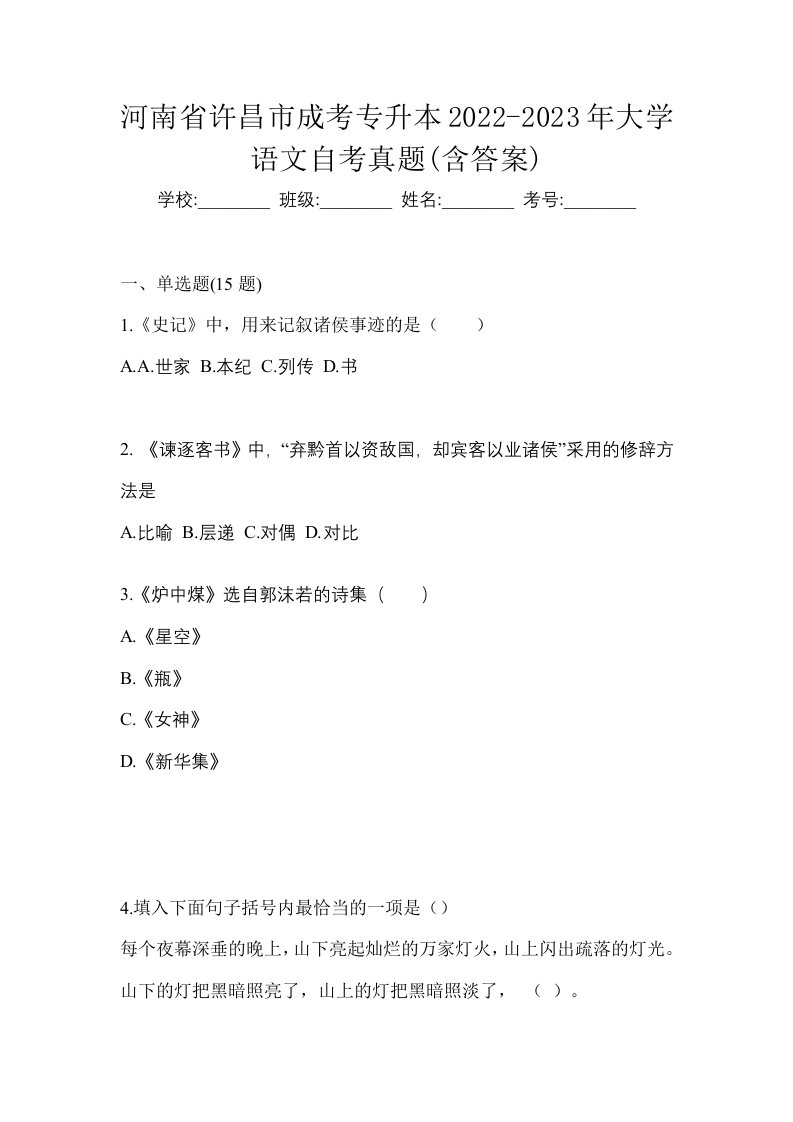 河南省许昌市成考专升本2022-2023年大学语文自考真题(含答案)

学校:________ 班级:________ 姓名:________ 考号:________

一、单选题(15 题)

1.《史记》中，用来记叙诸侯事迹的是（ ）

A.A.世家 B.本纪 C.列传 D.书

2. 《谏逐客书》中, “弃黔首以资敌国, 却宾客以业诸侯”采用的修辞方法是

A.比喻 B.层递 C.对偶 D.对比

3.《炉中煤》选自郭沫若的诗集（ ）

A.《星空》

B.《瓶》

C.《女神》

D.《新华集》

4.填入下面句子括号内最恰当的一项是（）

每个夜幕深垂的晚上，山下亮起灿烂的万家灯火，山上闪出疏落的灯光。山下的灯把黑暗照亮了，山上的灯把黑暗照淡了， （ ）。